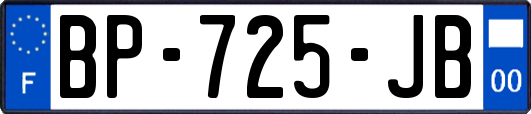 F
BP-725-JB
00